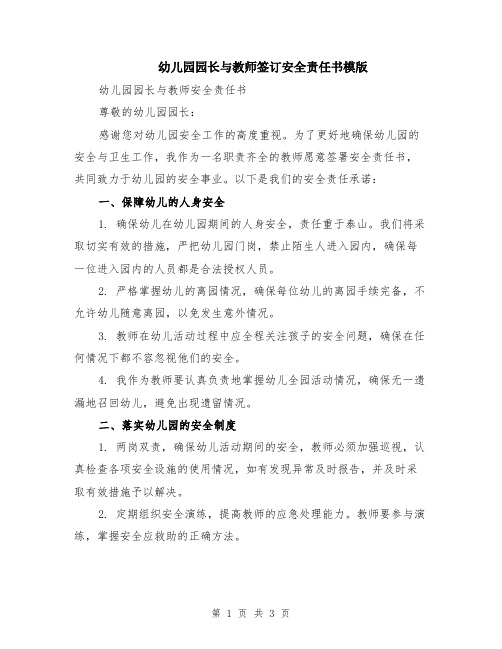 幼儿园园长与教师签订安全责任书模版

幼儿园园长与教师安全责任书

尊敬的幼儿园园长：

感谢您对幼儿园安全工作的高度重视。为了更好地确保幼儿园的安全与卫生工作，我作为一名职责齐全的教师愿意签署安全责任书，共同致力于幼儿园的安全事业。以下是我们的安全责任承诺：

一、保障幼儿的人身安全

1. 确保幼儿在幼儿园期间的人身安全，责任重于泰山。我们将采取切实有效的措施，严把幼儿园门岗，禁止陌生人进入园内，确保每一位进入园内的人员都是合法授权人员。

2. 严格掌握幼儿的离园情况，确保每位幼儿的离园手续完备，不允许幼儿随意离园，以免发生意外情况。

3. 教师在幼儿活动过程中应全程关注孩子的安全问题，确保在任何情况下都不容忽视他们的安全。

4. 我作为教师要认真负责地掌握幼儿全园活动情况，确保无一遗漏地召回幼儿，避免出现遗留情况。

二、落实幼儿园的安全制度

1. 两岗双责，确保幼儿活动期间的安全，教师必须加强巡视，认真检查各项安全设施的使用情况，如有发现异常及时报告，并及时采取有效措施予以解决。

2. 定期组织安全演练，提高教师的应急处理能力。教师要参与演练，掌握安全应救助的正确方法。

第 1 页 共 3 页